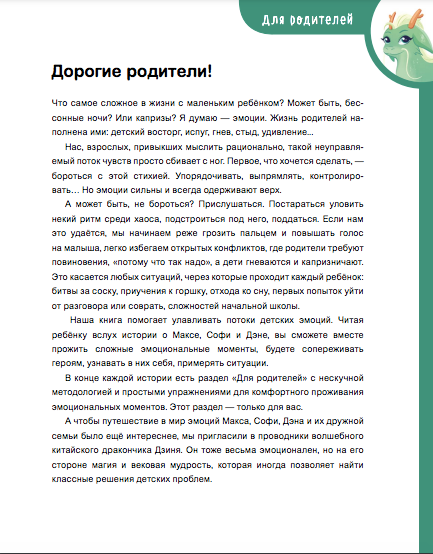 Для родителей

Дорогие родители!

Что самое сложное в жизни с маленьким ребёнком? Может быть, бессонные ночи? Или капризы? Я думаю — эмоции. Жизнь родителей наполнена ими: детский восторг, испуг, гнев, стыд, удивление...

Нас, взрослых, привыкших мыслить рационально, такой неуправляемый поток чувств просто сбивает с ног. Первое, что хочется сделать, — бороться с этой стихией. Упорядочивать, выпрямлять, контролировать... Но эмоции сильны и всегда одерживают верх.

А может быть, не бороться? Прислушаться. Постараться уловить некий ритм среди хаоса, подстроиться под него, поддаться. Если нам это удаётся, мы начинаем реже грозить пальцем и повышать голос на малыша, легко избегаем открытых конфликтов, где родители требуют повиновения, «потому что так надо», а дети гневаются и капризничают. Это касается любых ситуаций, через которые проходит каждый ребёнок: битвы за соску, приучения к горшку, отхода ко сну, первых попыток уйти от разговора или соврать, сложностей начальной школы.

Наша книга помогает улавливать потоки детских эмоций. Читая ребёнку вслух истории о Максе, Софи и Дэне, вы сможете вместе прожить сложные эмоциональные моменты, будете сопереживать героям, узнавать в них себя, примерять ситуации.

В конце каждой истории есть раздел «Для родителей» с нескучной методологией и простыми упражнениями для комфортного проживания эмоциональных моментов. Этот раздел — только для вас.

А чтобы путешествие в мир эмоций Макса, Софи, Дэна и их дружной семьи было ещё интереснее, мы пригласили в проводники волшебного китайского дракончика Дзиня. Он тоже весьма эмоционален, но на его стороне магия и вековая мудрость, которая иногда позволяет найти классные решения детских проблем.